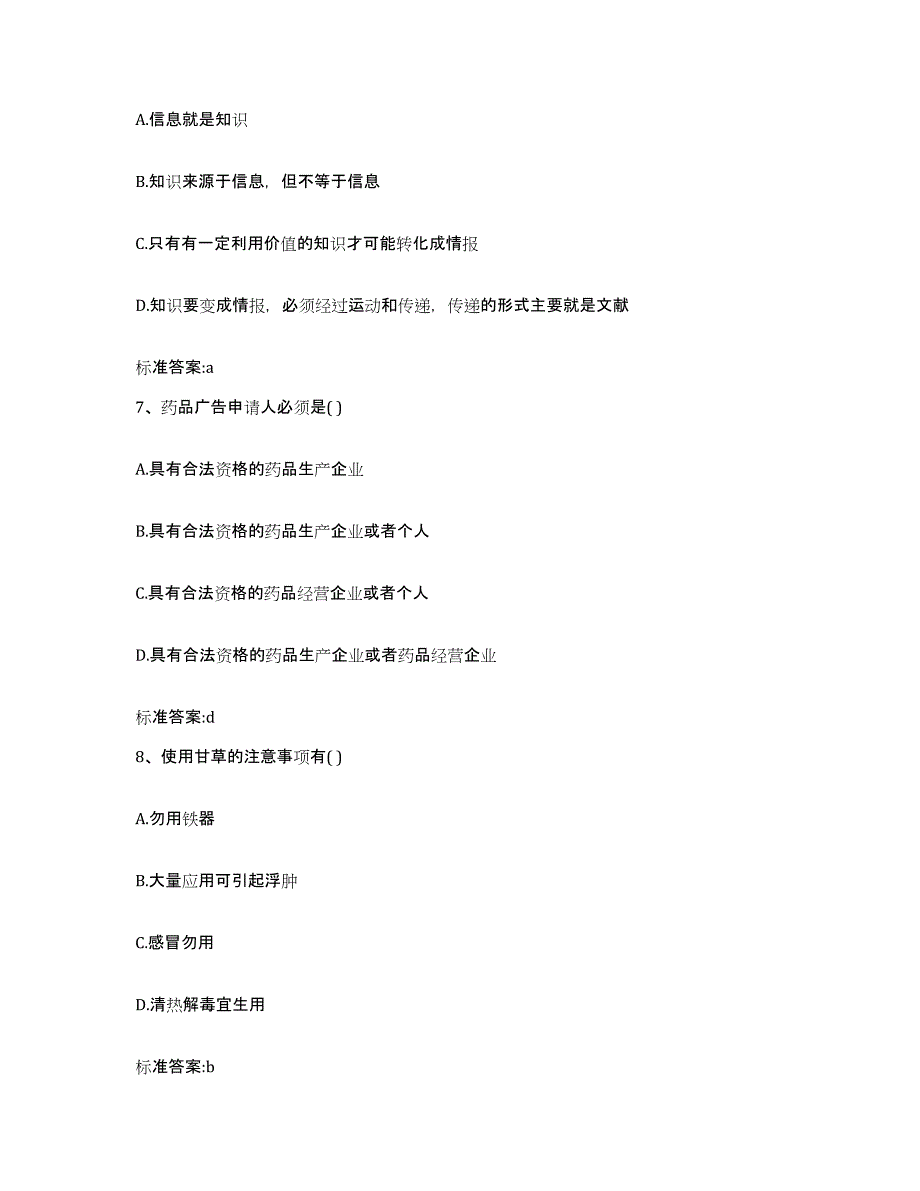 A.信息就是知识

B.知识来源于信息，但不等于信息

C.只有有一定利用价值的知识才可能转化成情报

D.知识要变成情报，必须经过运动和传递，传递的形式主要就是文献

标准答案:a

7、药品广告申请人必须是( )

A.具有合法资格的药品生产企业

B.具有合法资格的药品生产企业或者个人

C.具有合法资格的药品经营企业或者个人

D.具有合法资格的药品生产企业或者药品经营企业

标准答案:d

8、使用甘草的注意事项有( )

A.勿用铁器

B.大量应用可引起浮肿

C.感冒勿用

D.清热解毒宜生用

标准答案:b